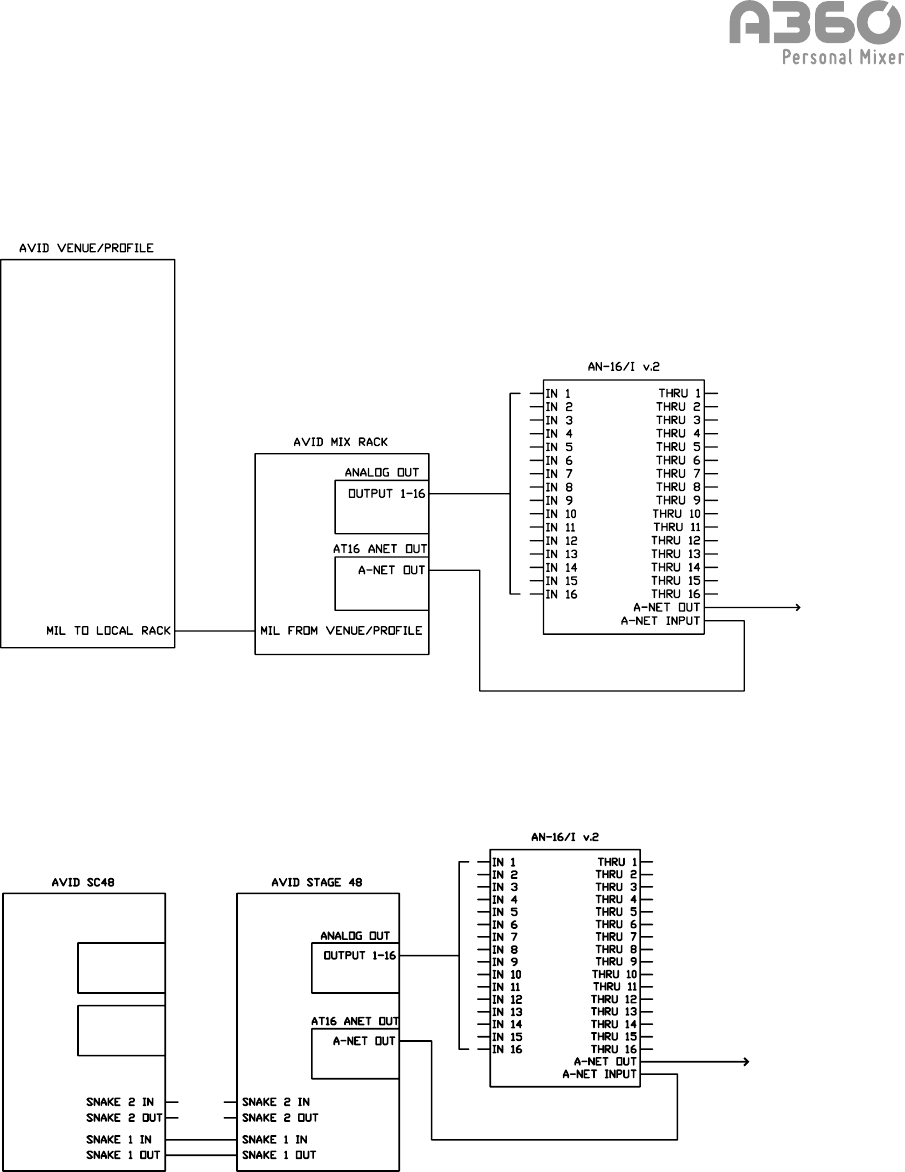 A360
Personal Mixer

AVID VENUE/PROFILE

MIL TO LOCAL RACK

AVID MIX RACK

ANALOG OUT
OUTPUT 1-16

AT16 ANET OUT
A-NET OUT

MIL FROM VENUE/PROFILE

AN-16/I v.2

IN 1
IN 2
IN 3
IN 4
IN 5
IN 6
IN 7
IN 8
IN 9
IN 10
IN 11
IN 12
IN 13
IN 14
IN 15
IN 16

THRU 1
THRU 2
THRU 3
THRU 4
THRU 5
THRU 6
THRU 7
THRU 8
THRU 9
THRU 10
THRU 11
THRU 12
THRU 13
THRU 14
THRU 15
THRU 16
A-NET OUT
A-NET INPUT

AVID SC48

SNAKE 2 IN
SNAKE 2 OUT
SNAKE 1 IN
SNAKE 1 OUT

AVID STAGE 48

ANALOG OUT
OUTPUT 1-16

AT16 ANET OUT
A-NET OUT

SNAKE 2 IN
SNAKE 2 OUT
SNAKE 1 IN
SNAKE 1 OUT

AN-16/I v.2

IN 1
IN 2
IN 3
IN 4
IN 5
IN 6
IN 7
IN 8
IN 9
IN 10
IN 11
IN 12
IN 13
IN 14
IN 15
IN 16

THRU 1
THRU 2
THRU 3
THRU 4
THRU 5
THRU 6
THRU 7
THRU 8
THRU 9
THRU 10
THRU 11
THRU 12
THRU 13
THRU 14
THRU 15
THRU 16
A-NET OUT
A-NET INPUT